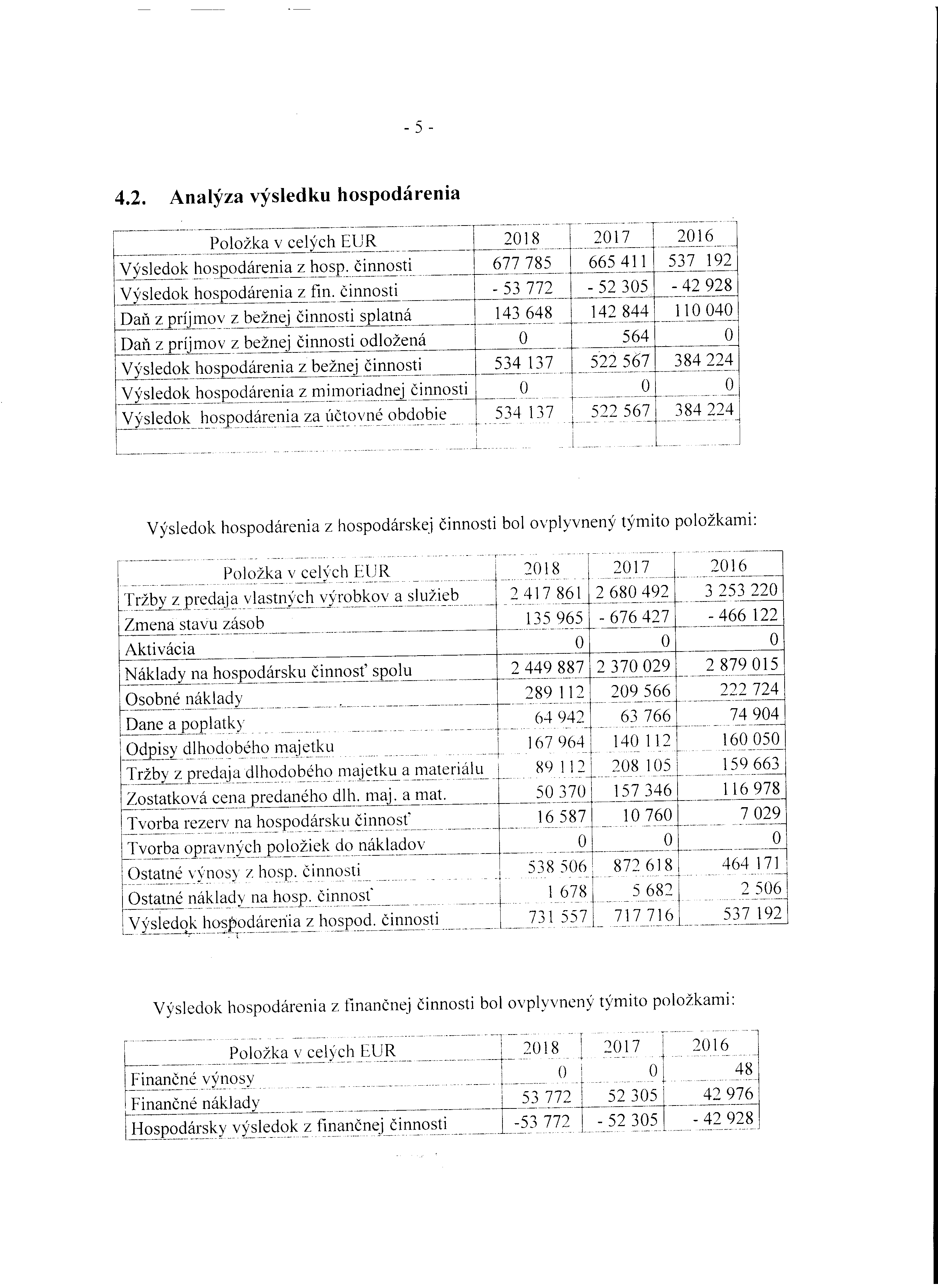 - 5 -

4.2. Analýza výsledku hospodárenia

| Položka v celých EUR | 2018 | 2017 | 2016 |
|---|---|---|---|
| Výsledok hospodárenia z hosp. činnosti | 677 785 | 665 411 | 537 192 |
| Výsledok hospodárenia z fin. činnosti | - 53 772 | - 52 305 | - 42 928 |
| Daň z príjmov z bežnej činnosti splatná | 143 648 | 142 844 | 110 040 |
| Daň z príjmov z bežnej činnosti odložená | 0 | 564 | 0 |
| Výsledok hospodárenia z bežnej činnosti | 534 137 | 522 567 | 384 224 |
| Výsledok hospodárenia z mimoriadnej činnosti | 0 | 0 | 0 |
| Výsledok hospodárenia za účtovné obdobie | 534 137 | 522 567 | 384 224 |
| | | | |

Výsledok hospodárenia z hospodárskej činnosti bol ovplyvnený týmito položkami:

| Položka v celých EUR | 2018 | 2017 | 2016 |
|---|---|---|---|
| Tržby z predaja vlastných výrobkov a služieb | 2 417 861 | 2 680 492 | 3 253 220 |
| Zmena stavu zásob | 135 965 | - 676 427 | - 466 122 |
| Aktivácia | 0 | 0 | 0 |
| Náklady na hospodársku činnosť spolu | 2 449 887 | 2 370 029 | 2 879 015 |
| Osobné náklady | 289 112 | 209 566 | 222 724 |
| Dane a poplatky | 64 942 | 63 766 | 74 904 |
| Odpisy dlhodobého majetku | 167 964 | 140 112 | 160 050 |
| Tržby z predaja dlhodobého majetku a materiálu | 89 112 | 208 105 | 159 663 |
| Zostatková cena predaného dlh. maj. a mat. | 50 370 | 157 346 | 116 978 |
| Tvorba rezerv na hospodársku činnosť | 16 587 | 10 760 | 7 029 |
| Tvorba opravných položiek do nákladov | 0 | 0 | 0 |
| Ostatné výnosy z hosp. činnosti | 538 506 | 872 618 | 464 171 |
| Ostatné náklady na hosp. činnosť | 1 678 | 5 682 | 2 506 |
| Výsledok hospodárenia z hospod. činnosti | 731 557 | 717 716 | 537 192 |

Výsledok hospodárenia z finančnej činnosti bol ovplyvnený týmito položkami:

| Položka v celých EUR | 2018 | 2017 | 2016 |
|---|---|---|---|
| Finančné výnosy | 0 | 0 | 48 |
| Finančné náklady | 53 772 | 52 305 | 42 976 |
| Hospodársky výsledok z finančnej činnosti | -53 772 | - 52 305 | - 42 928 |